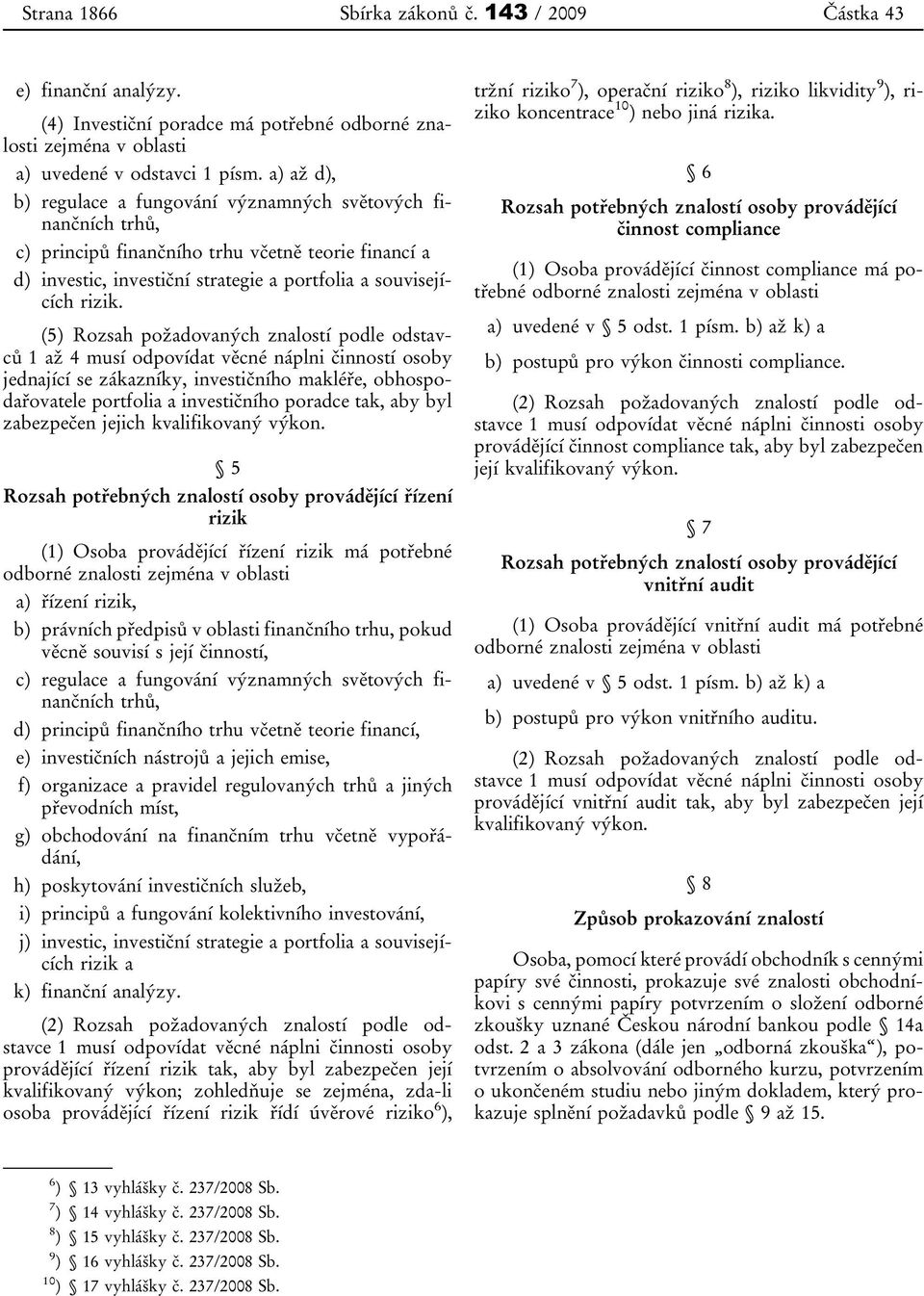 Strana 1866 Sbírka zákonů č. 143 / 2009 Částka 43

e) finanční analýzy.

(4) Investiční poradce má potřebné odborné znalosti zejména v oblasti

a) uvedené v odstavci 1 písm. a) až d),

b) regulace a fungování významných světových finančních trhů,

c) principů finančního trhu včetně teorie financí a

d) investic, investiční strategie a portfolia a souvisejících rizik.

(5) Rozsah požadovaných znalostí podle odstavců 1 až 4 musí odpovídat věcné náplni činností osoby jednající se zákazníky, investičního makléře, obhospodařovatele portfolia a investičního poradce tak, aby byl zabezpečen jejich kvalifikovaný výkon.

§ 5

Rozsah potřebných znalostí osoby provádějící řízení rizik

(1) Osoba provádějící řízení rizik má potřebné odborné znalosti zejména v oblasti

a) řízení rizik,

b) právních předpisů v oblasti finančního trhu, pokud věcně souvisí s její činností,

c) regulace a fungování významných světových finančních trhů,

d) principů finančního trhu včetně teorie financí,

e) investičních nástrojů a jejich emise,

f) organizace a pravidel regulovaných trhů a jiných převodních míst,

g) obchodování na finančním trhu včetně vypořádání,

h) poskytování investičních služeb,

i) principů a fungování kolektivního investování,

j) investic, investiční strategie a portfolia a souvisejících rizik a

k) finanční analýzy.

(2) Rozsah požadovaných znalostí podle odstavce 1 musí odpovídat věcné náplni činnosti osoby provádějící řízení rizik tak, aby byl zabezpečen její kvalifikovaný výkon; zohledňuje se zejména, zda-li osoba provádějící řízení rizik řídí úvěrové riziko$^{6}$), tržní riziko$^{7}$), operační riziko$^{8}$), riziko likvidity$^{9}$), riziko koncentrace$^{10}$) nebo jiná rizika.

§ 6

Rozsah potřebných znalostí osoby provádějící činnost compliance

(1) Osoba provádějící činnost compliance má potřebné odborné znalosti zejména v oblasti

a) uvedené v § 5 odst. 1 písm. b) až k) a

b) postupů pro výkon činnosti compliance.

(2) Rozsah požadovaných znalostí podle odstavce 1 musí odpovídat věcné náplni činnosti osoby provádějící činnost compliance tak, aby byl zabezpečen její kvalifikovaný výkon.

§ 7

Rozsah potřebných znalostí osoby provádějící vnitřní audit

(1) Osoba provádějící vnitřní audit má potřebné odborné znalosti zejména v oblasti

a) uvedené v § 5 odst. 1 písm. b) až k) a

b) postupů pro výkon vnitřního auditu.

(2) Rozsah požadovaných znalostí podle odstavce 1 musí odpovídat věcné náplni činnosti osoby provádějící vnitřní audit tak, aby byl zabezpečen její kvalifikovaný výkon.

§ 8

Způsob prokazování znalostí

Osoba, pomocí které provádí obchodník s cennými papíry své činnosti, prokazuje své znalosti obchodníkovi s cennými papíry potvrzením o složení odborné zkoušky uznané Českou národní bankou podle § 14a odst. 2 a 3 zákona (dále jen „odborná zkouška“), potvrzením o absolvování odborného kurzu, potvrzením o ukončeném studiu nebo jiným dokladem, který prokazuje splnění požadavků podle § 9 až 15.

$^{6}$) § 13 vyhlášky č. 237/2008 Sb.
$^{7}$) § 14 vyhlášky č. 237/2008 Sb.
$^{8}$) § 15 vyhlášky č. 237/2008 Sb.
$^{9}$) § 16 vyhlášky č. 237/2008 Sb.
$^{10}$) § 17 vyhlášky č. 237/2008 Sb.